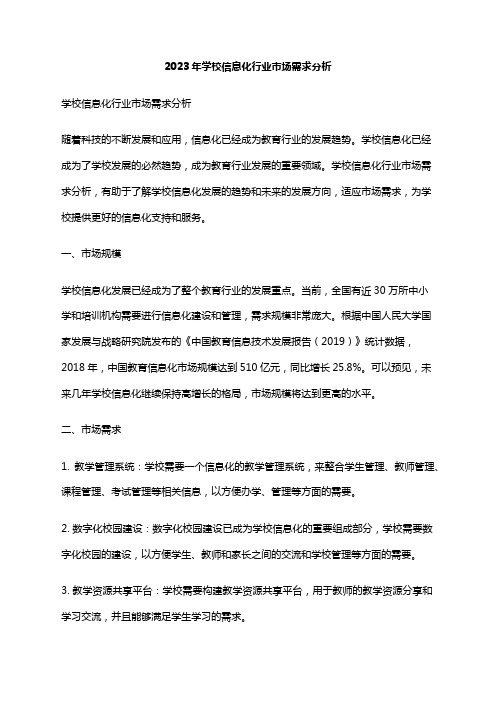 2023年学校信息化行业市场需求分析

学校信息化行业市场需求分析

随着科技的不断发展和应用，信息化已经成为教育行业的发展趋势。学校信息化已经成为了学校发展的必然趋势，成为教育行业发展的重要领域。学校信息化行业市场需求分析，有助于了解学校信息化发展的趋势和未来的发展方向，适应市场需求，为学校提供更好的信息化支持和服务。

一、市场规模

学校信息化发展已经成为了整个教育行业的发展重点。当前，全国有近30万所中小学和培训机构需要进行信息化建设和管理，需求规模非常庞大。根据中国人民大学国家发展与战略研究院发布的《中国教育信息技术发展报告（2019）》统计数据，2018年，中国教育信息化市场规模达到510亿元，同比增长25.8%。可以预见，未来几年学校信息化继续保持高增长的格局，市场规模将达到更高的水平。

二、市场需求

1. 教学管理系统：学校需要一个信息化的教学管理系统，来整合学生管理、教师管理、课程管理、考试管理等相关信息，以方便办学、管理等方面的需要。

2. 数字化校园建设：数字化校园建设已成为学校信息化的重要组成部分，学校需要数字化校园的建设，以方便学生、教师和家长之间的交流和学校管理等方面的需要。

3. 教学资源共享平台：学校需要构建教学资源共享平台，用于教师的教学资源分享和学习交流，并且能够满足学生学习的需求。